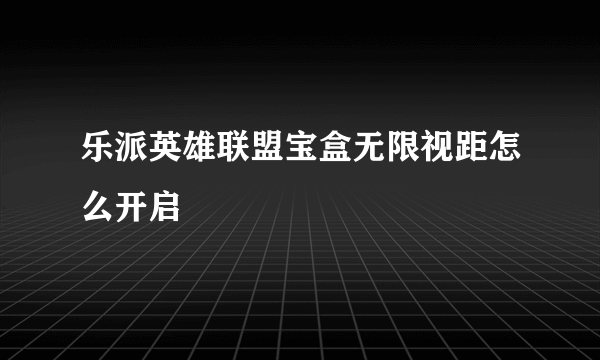 乐派英雄联盟宝盒无限视距怎么开启